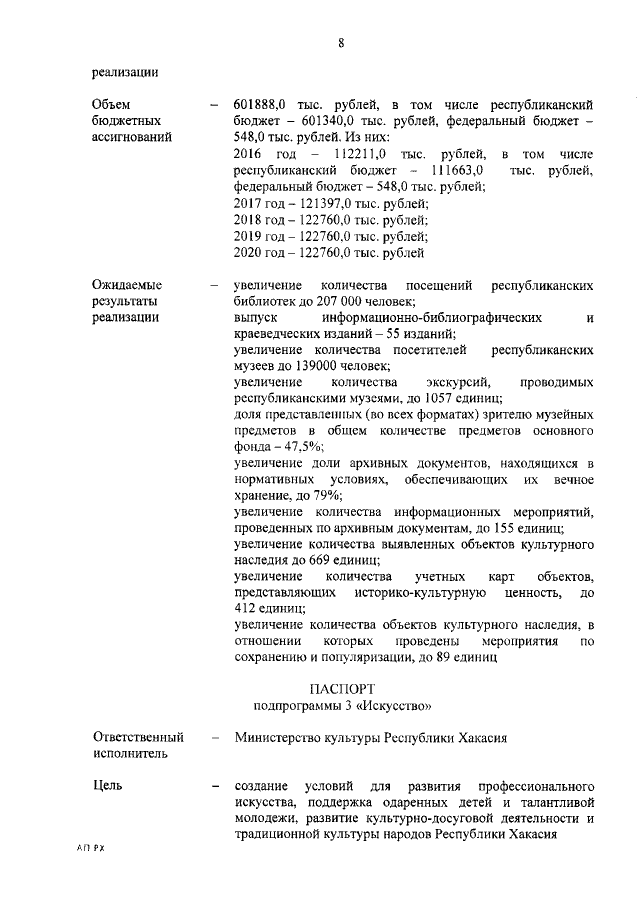 8

реализации

Объем бюджетных ассигнований – 601888,0 тыс. рублей, в том числе республиканский бюджет – 601340,0 тыс. рублей, федеральный бюджет – 548,0 тыс. рублей. Из них:
2016 год – 112211,0 тыс. рублей, в том числе республиканский бюджет – 111663,0 тыс. рублей, федеральный бюджет – 548,0 тыс. рублей;
2017 год – 121397,0 тыс. рублей;
2018 год – 122760,0 тыс. рублей;
2019 год – 122760,0 тыс. рублей;
2020 год – 122760,0 тыс. рублей

Ожидаемые результаты реализации – увеличение количества посещений республиканских библиотек до 207 000 человек;
выпуск информационно-библиографических и краеведческих изданий – 55 изданий;
увеличение количества посетителей республиканских музеев до 139000 человек;
увеличение количества экскурсий, проводимых республиканскими музеями, до 1057 единиц;
доля представленных (во всех форматах) зрителю музейных предметов в общем количестве предметов основного фонда – 47,5%;
увеличение доли архивных документов, находящихся в нормативных условиях, обеспечивающих их вечное хранение, до 79%;
увеличение количества информационных мероприятий, проведенных по архивным документам, до 155 единиц;
увеличение количества выявленных объектов культурного наследия до 669 единиц;
увеличение количества учетных карт объектов, представляющих историко-культурную ценность, до 412 единиц;
увеличение количества объектов культурного наследия, в отношении которых проведены мероприятия по сохранению и популяризации, до 89 единиц

ПАСПОРТ
подпрограммы 3 «Искусство»

Ответственный исполнитель – Министерство культуры Республики Хакасия

Цель – создание условий для развития профессионального искусства, поддержка одаренных детей и талантливой молодежи, развитие культурно-досуговой деятельности и традиционной культуры народов Республики Хакасия

АП РХ